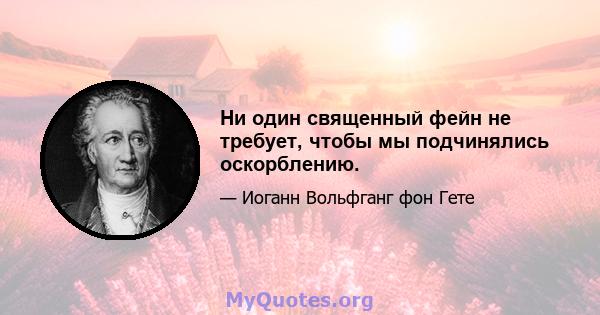 Ни один священный фейн не требует, чтобы мы подчинялись оскорблению.

— Иоганн Вольфганг фон Гете

MyQuotes.org